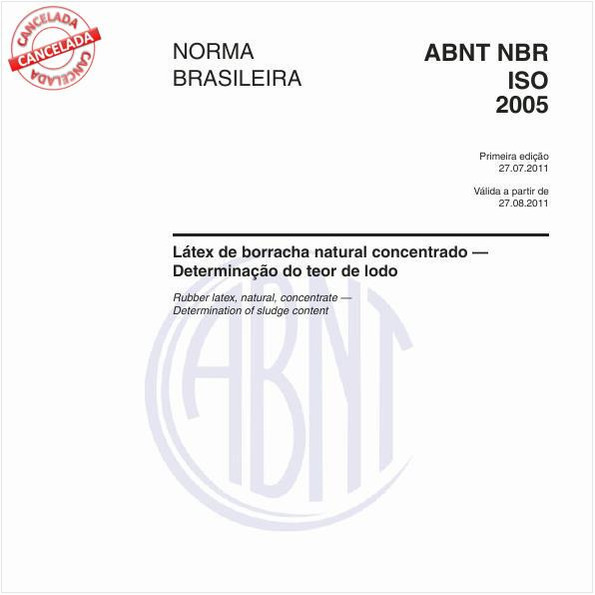 CANCELADA
CANCELADA
CANCELADA

NORMA BRASILEIRA

ABNT NBR ISO 2005

Primeira edição
27.07.2011

Válida a partir de
27.08.2011

Látex de borracha natural concentrado — Determinação do teor de lodo

Rubber latex, natural, concentrate — Determination of sludge content

ABNT